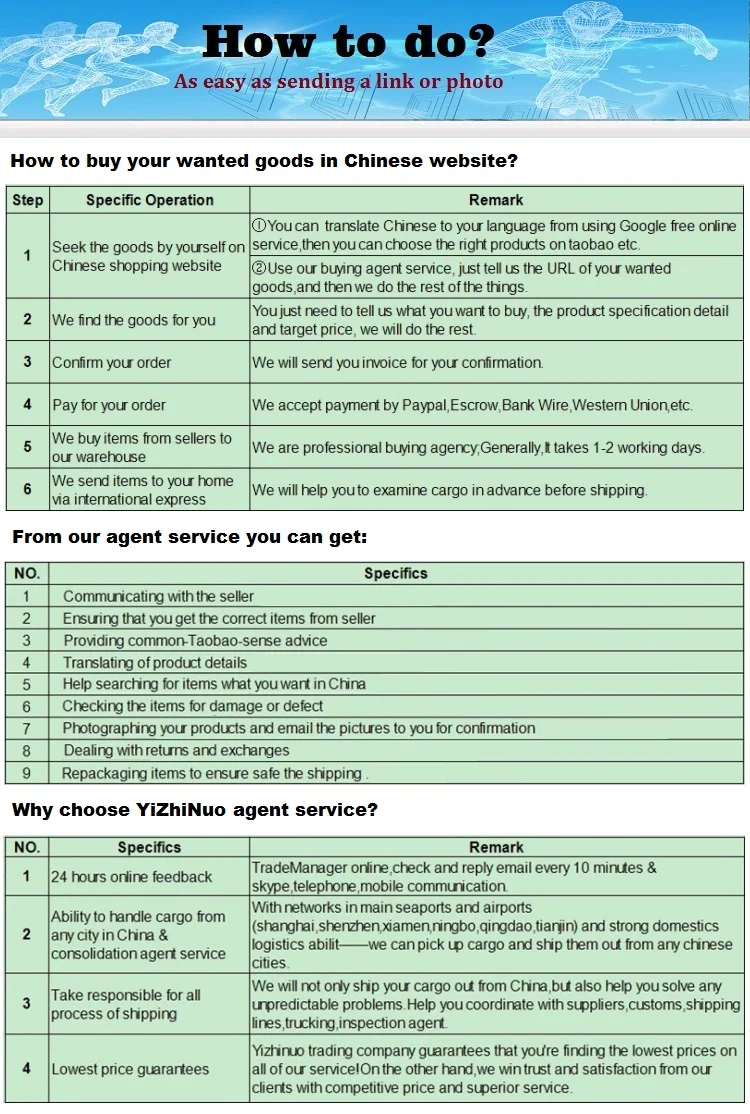 How to do?
As easy as sending a link or photo

How to buy your wanted goods in Chinese website?

| Step | Specific Operation | Remark |
|---|---|---|
| 1 | Seek the goods by yourself on Chinese shopping website | ①You can translate Chinese to your language from using Google free online service,then you can choose the right products on taobao etc. |
| | | ②Use our buying agent service, just tell us the URL of your wanted goods,and then we do the rest of the things. |
| 2 | We find the goods for you | You just need to tell us what you want to buy, the product specification detail and target price, we will do the rest. |
| 3 | Confirm your order | We will send you invoice for your confirmation. |
| 4 | Pay for your order | We accept payment by Paypal,Escrow,Bank Wire,Western Union,etc. |
| 5 | We buy items from sellers to our warehouse | We are professional buying agency,Generally,It takes 1-2 working days. |
| 6 | We send items to your home via international express | We will help you to examine cargo in advance before shipping. |

From our agent service you can get:

| NO. | Specifics |
|---|---|
| 1 | Communicating with the seller |
| 2 | Ensuring that you get the correct items from seller |
| 3 | Providing common-Taobao-sense advice |
| 4 | Translating of product details |
| 5 | Help searching for items what you want in China |
| 6 | Checking the items for damage or defect |
| 7 | Photographing your products and email the pictures to you for confirmation |
| 8 | Dealing with returns and exchanges |
| 9 | Repackaging items to ensure safe the shipping . |

Why choose YiZhiNuo agent service?

| NO. | Specifics | Remark |
|---|---|---|
| 1 | 24 hours online feedback | TradeManager online,check and reply email every 10 minutes & skype,telephone,mobile communication. |
| 2 | Ability to handle cargo from any city in China & consolidation agent service | With networks in main seaports and airports (shanghai,shenzhen,xiamen,ningbo,qingdao,tianjin) and strong domestics logistics abilit——we can pick up cargo and ship them out from any chinese cities. |
| 3 | Take responsible for all process of shipping | We will not only ship your cargo out from China,but also help you solve any unpredictable problems.Help you coordinate with suppliers,customs,shipping lines,trucking,inspection agent. |
| 4 | Lowest price guarantees | Yizhinuo trading company guarantees that you're finding the lowest prices on all of our service!On the other hand,we win trust and satisfaction from our clients with competitive price and superior service. |